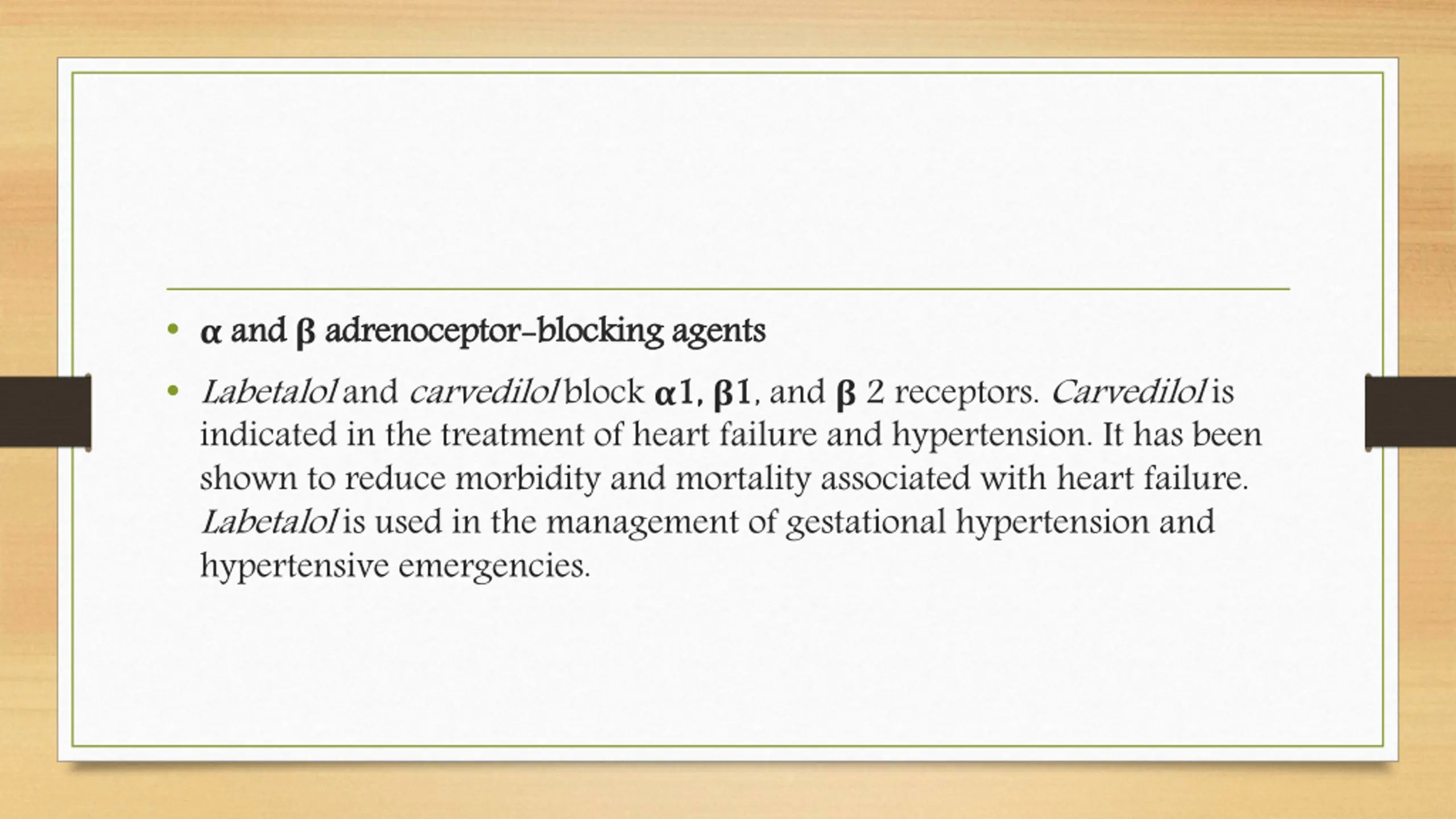 • α and β adrenoceptor-blocking agents

• Labetalol and carvedilol block α1, β1, and β 2 receptors. Carvedilol is indicated in the treatment of heart failure and hypertension. It has been shown to reduce morbidity and mortality associated with heart failure. Labetalol is used in the management of gestational hypertension and hypertensive emergencies.